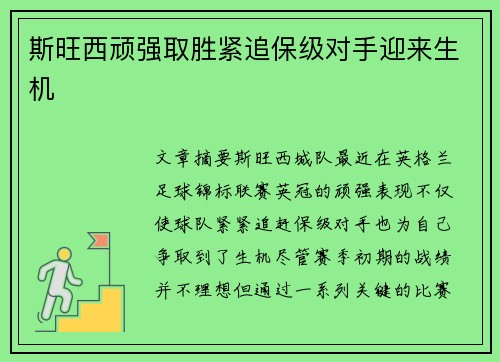 斯旺西顽强取胜紧追保级对手迎来生机

文章摘要斯旺西城队最近在英格兰足球锦标联赛英冠的顽强表现不仅使球队紧紧追赶保级对手也为自己争取到了生机尽管赛季初期的战绩并不理想但通过一系列关键的比赛